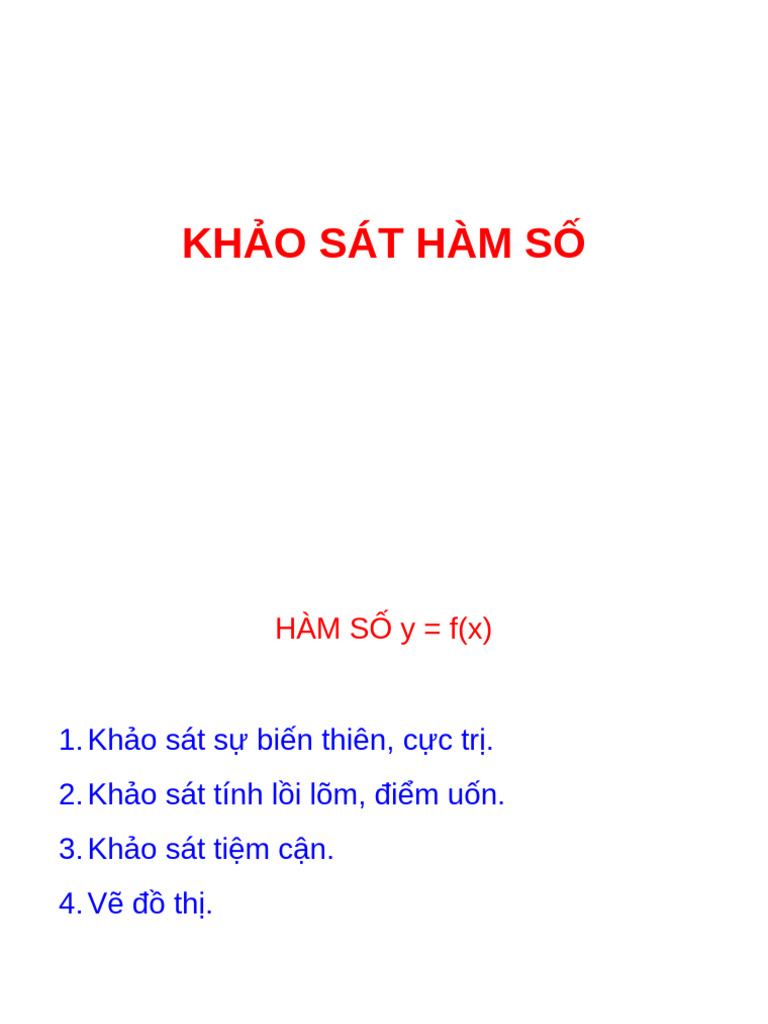 KHẢO SÁT HÀM SỐ

HÀM SỐ $y = f(x)$

1. Khảo sát sự biến thiên, cực trị.
2. Khảo sát tính lồi lõm, điểm uốn.
3. Khảo sát tiệm cận.
4. Vẽ đồ thị.